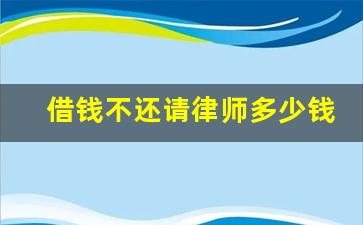 借钱不还请律师多少钱